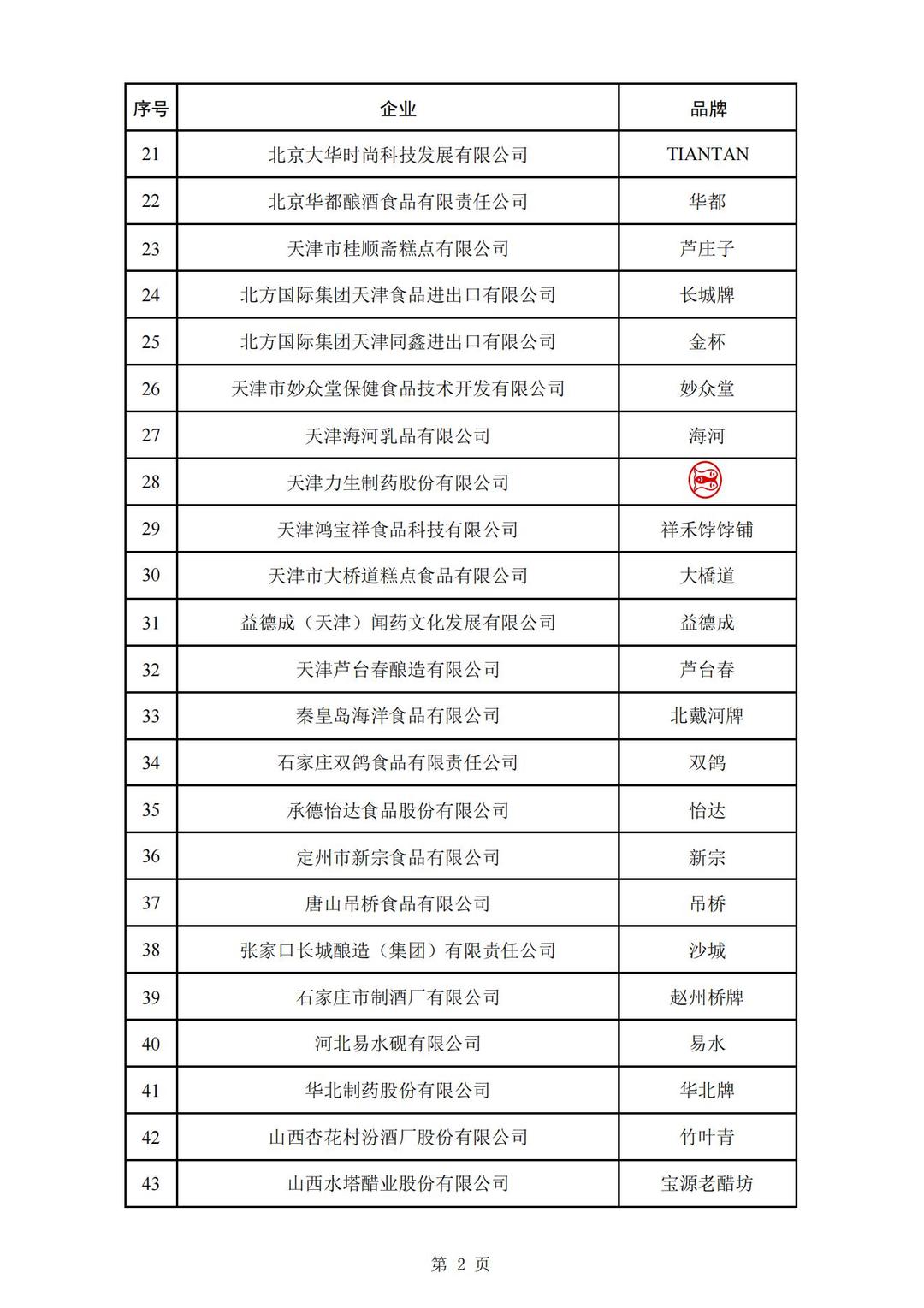 | 序号 | 企业 | 品牌 |
|---|---|---|
| 21 | 北京大华时尚科技发展有限公司 | TIANTAN |
| 22 | 北京华都酿酒食品有限责任公司 | 华都 |
| 23 | 天津市桂顺斋糕点有限公司 | 芦庄子 |
| 24 | 北方国际集团天津食品进出口有限公司 | 长城牌 |
| 25 | 北方国际集团天津同鑫进出口有限公司 | 金杯 |
| 26 | 天津市妙众堂保健食品技术开发有限公司 | 妙众堂 |
| 27 | 天津海河乳品有限公司 | 海河 |
| 28 | 天津力生制药股份有限公司 | |
| 29 | 天津鸿宝祥食品科技有限公司 | 祥禾饽饽铺 |
| 30 | 天津市大桥道糕点食品有限公司 | 大橋道 |
| 31 | 益德成（天津）闻药文化发展有限公司 | 益德成 |
| 32 | 天津芦台春酿造有限公司 | 芦台春 |
| 33 | 秦皇岛海洋食品有限公司 | 北戴河牌 |
| 34 | 石家庄双鸽食品有限责任公司 | 双鸽 |
| 35 | 承德怡达食品股份有限公司 | 怡达 |
| 36 | 定州市新宗食品有限公司 | 新宗 |
| 37 | 唐山吊桥食品有限公司 | 吊桥 |
| 38 | 张家口长城酿造（集团）有限责任公司 | 沙城 |
| 39 | 石家庄市制酒厂有限公司 | 赵州桥牌 |
| 40 | 河北易水砚有限公司 | 易水 |
| 41 | 华北制药股份有限公司 | 华北牌 |
| 42 | 山西杏花村汾酒厂股份有限公司 | 竹叶青 |
| 43 | 山西水塔醋业股份有限公司 | 宝源老醋坊 |

第 2 页